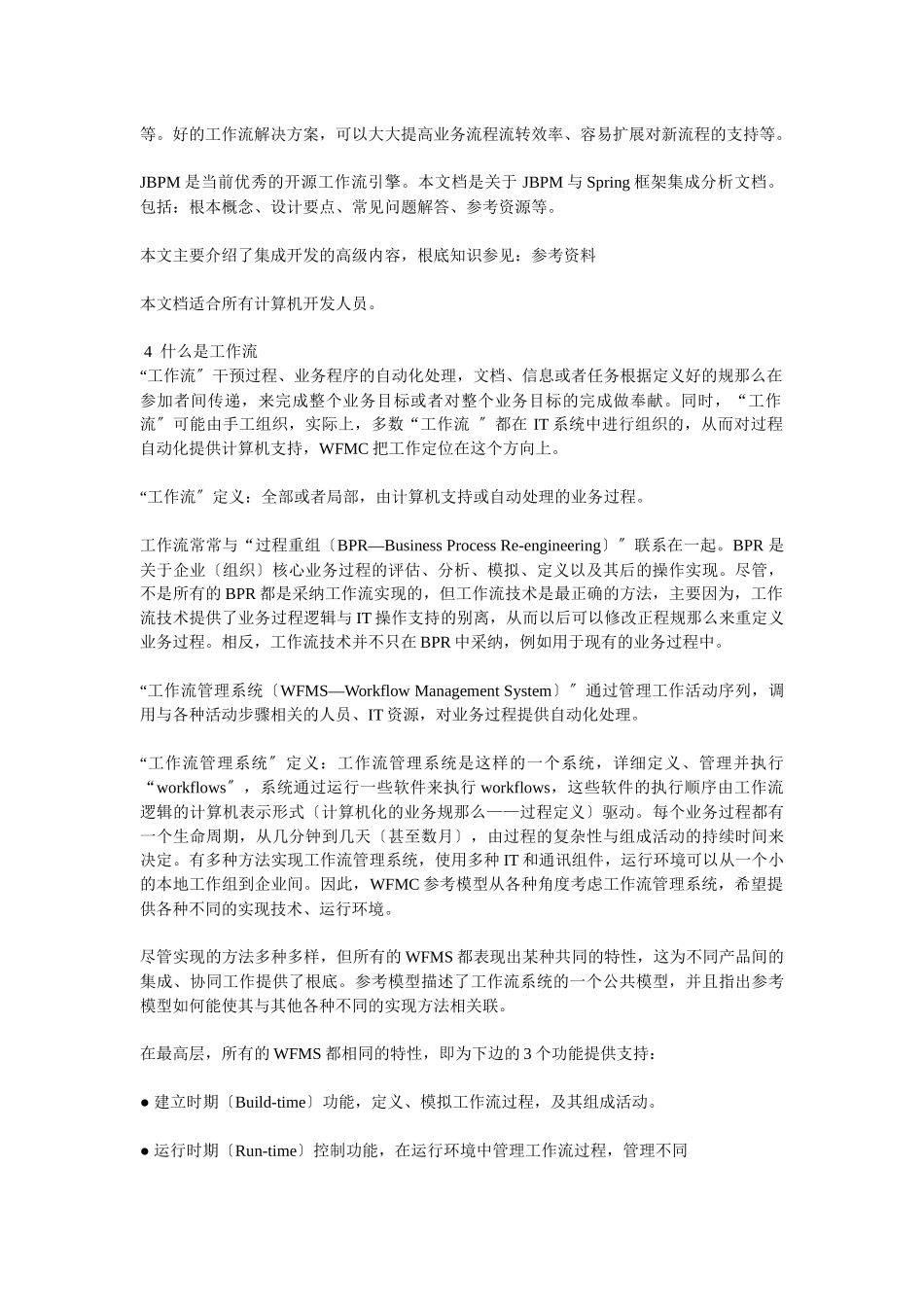 等。好的工作流解决方案，可以大大提高业务流程流转效率、容易扩展对新流程的支持等。

JBPM 是当前优秀的开源工作流引擎。本文档是关于 JBPM 与 Spring 框架集成分析文档。包括：根本概念、设计要点、常见问题解答、参考资源等。

本文主要介绍了集成开发的高级内容，根底知识参见：参考资料

本文档适合所有计算机开发人员。

4 什么是工作流
“工作流〞干预过程、业务程序的自动化处理，文档、信息或者任务根据定义好的规那么在参加者间传递，来完成整个业务目标或者对整个业务目标的完成做奉献。同时，“工作流〞可能由手工组织，实际上，多数“工作流 〞都在 IT 系统中进行组织的，从而对过程自动化提供计算机支持，WFMC 把工作定位在这个方向上。

“工作流〞定义：全部或者局部，由计算机支持或自动处理的业务过程。

工作流常常与“过程重组〔BPR—Business Process Re-engineering〕〞联系在一起。BPR 是关于企业〔组织〕核心业务过程的评估、分析、模拟、定义以及其后的操作实现。尽管，不是所有的 BPR 都是采纳工作流实现的，但工作流技术是最正确的方法，主要因为，工作流技术提供了业务过程逻辑与 IT 操作支持的别离，从而以后可以修改正程规那么来重定义业务过程。相反，工作流技术并不只在 BPR 中采纳，例如用于现有的业务过程中。

“工作流管理系统〔WFMS—Workflow Management System〕〞通过管理工作活动序列，调用与各种活动步骤相关的人员、IT 资源，对业务过程提供自动化处理。

“工作流管理系统〞定义：工作流管理系统是这样的一个系统，详细定义、管理并执行“workflows〞，系统通过运行一些软件来执行 workflows，这些软件的执行顺序由工作流逻辑的计算机表示形式〔计算机化的业务规那么——过程定义〕驱动。每个业务过程都有一个生命周期，从几分钟到几天〔甚至数月〕，由过程的复杂性与组成活动的持续时间来决定。有多种方法实现工作流管理系统，使用多种 IT 和通讯组件，运行环境可以从一个小的本地工作组到企业间。因此，WFMC 参考模型从各种角度考虑工作流管理系统，希望提供各种不同的实现技术、运行环境。

尽管实现的方法多种多样，但所有的 WFMS 都表现出某种共同的特性，这为不同产品间的集成、协同工作提供了根底。参考模型描述了工作流系统的一个公共模型，并且指出参考模型如何能使其与其他各种不同的实现方法相关联。

在最高层，所有的 WFMS 都相同的特性，即为下边的 3 个功能提供支持：

● 建立时期〔Build-time〕功能，定义、模拟工作流过程，及其组成活动。

● 运行时期〔Run-time〕控制功能，在运行环境中管理工作流过程，管理不同